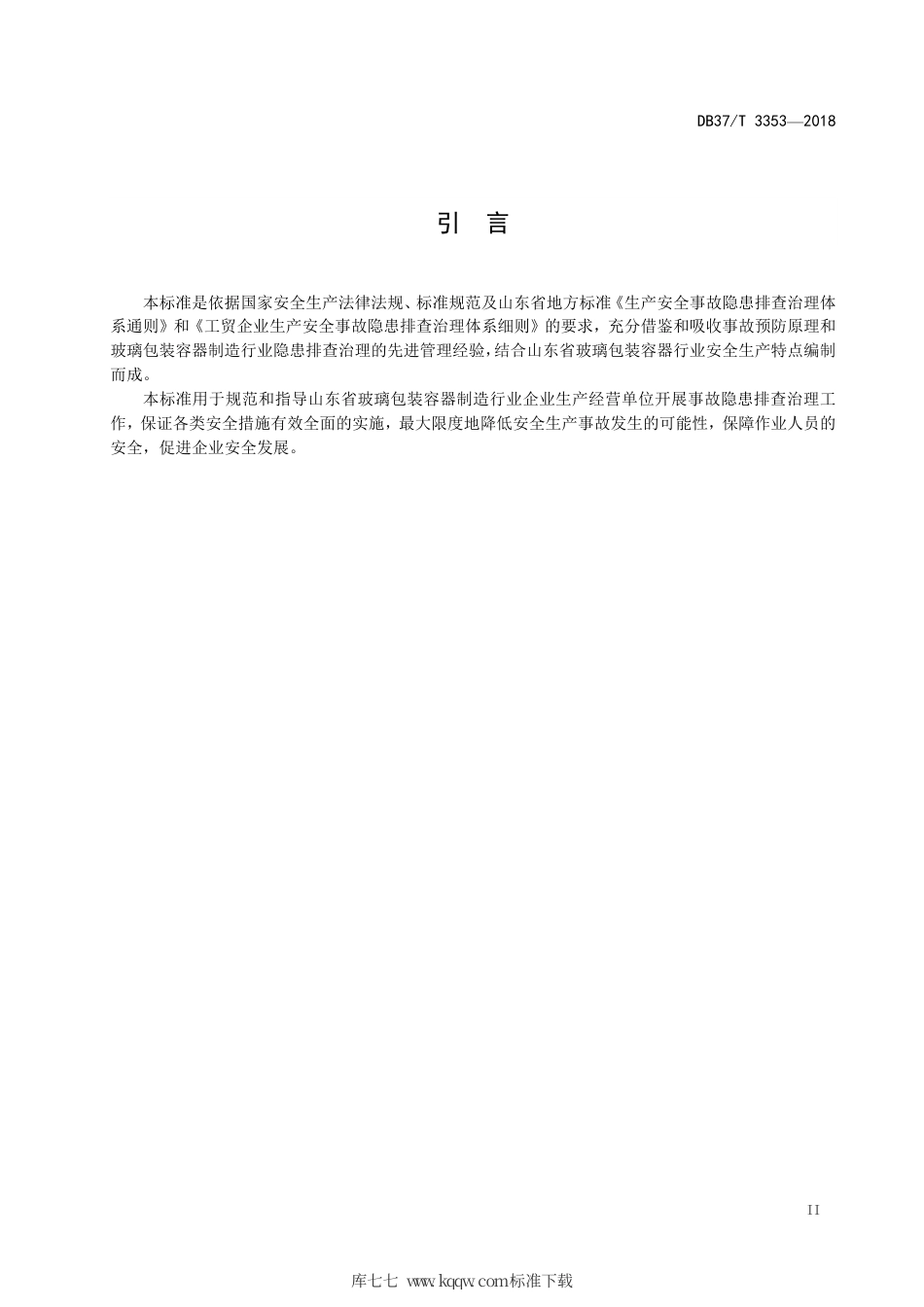 DB37/T 3353—2018

引 言

本标准是依据国家安全生产法律法规、标准规范及山东省地方标准《生产安全事故隐患排查治理体系通则》和《工贸企业生产安全事故隐患排查治理体系细则》的要求，充分借鉴和吸收事故预防原理和玻璃包装容器制造行业隐患排查治理的先进管理经验，结合山东省玻璃包装容器行业安全生产特点编制而成。

本标准用于规范和指导山东省玻璃包装容器制造行业企业生产经营单位开展事故隐患排查治理工作，保证各类安全措施有效全面的实施，最大限度地降低安全生产事故发生的可能性，保障作业人员的安全，促进企业安全发展。

II

库七七 www.kqqw.com标准下载